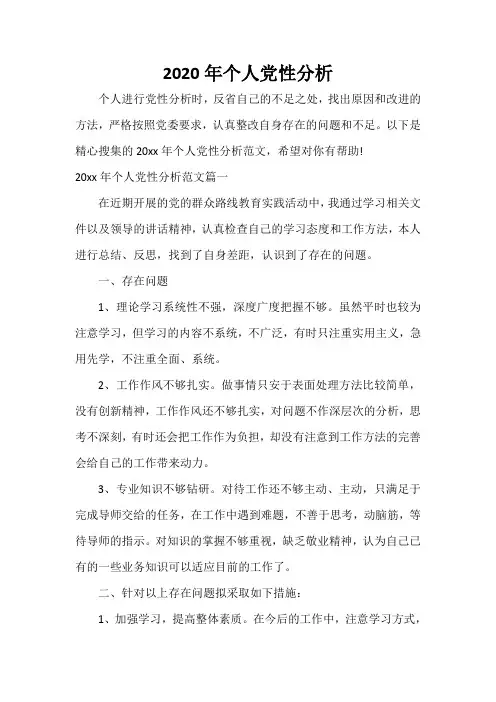 2020 年个人党性分析

个人进行党性分析时，反省自己的不足之处，找出原因和改进的方法，严格按照党委要求，认真整改自身存在的问题和不足。以下是精心搜集的 20xx 年个人党性分析范文，希望对你有帮助!

20xx 年个人党性分析范文篇一

在近期开展的党的群众路线教育实践活动中，我通过学习相关文件以及领导的讲话精神，认真检查自己的学习态度和工作方法，本人进行总结、反思，找到了自身差距，认识到了存在的问题。

一、存在问题

1、理论学习系统性不强，深度广度把握不够。虽然平时也较为注意学习，但学习的内容不系统，不广泛，有时只注重实用主义，急用先学，不注重全面、系统。

2、工作作风不够扎实。做事情只安于表面处理方法比较简单，没有创新精神，工作作风还不够扎实，对问题不作深层次的分析，思考不深刻，有时还会把工作作为负担，却没有注意到工作方法的完善会给自己的工作带来动力。

3、专业知识不够钻研。对待工作还不够主动、主动，只满足于完成导师交给的任务，在工作中遇到难题，不善于思考，动脑筋，等待导师的指示。对知识的掌握不够重视，缺乏敬业精神，认为自己已有的一些业务知识可以适应目前的工作了。

二、针对以上存在问题拟采取如下措施：

1、加强学习，提高整体素质。在今后的工作中，注意学习方式，